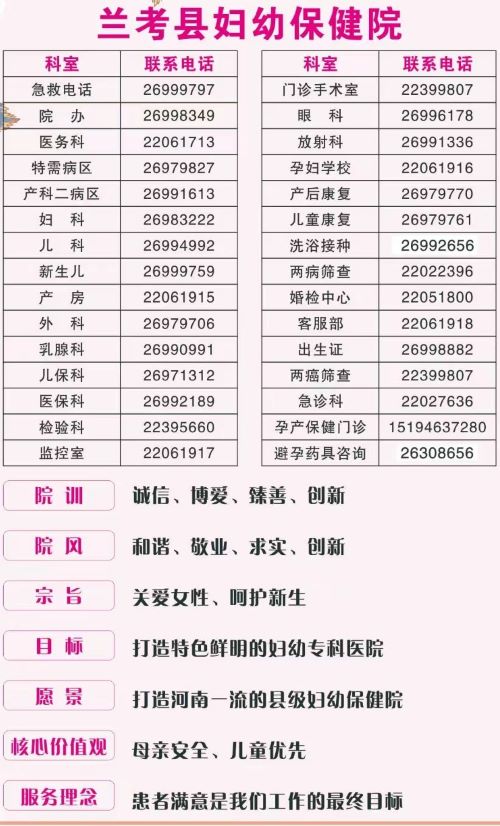 兰考县妇幼保健院

| 科室 | 联系电话 |
|---|---|
| 急救电话 | 26999797 |
| 院　办 | 26998349 |
| 医务科 | 22061713 |
| 特需病区 | 26979827 |
| 产科二病区 | 26991613 |
| 妇　科 | 26983222 |
| 儿　科 | 26994992 |
| 新生儿 | 26999759 |
| 产　房 | 22061915 |
| 外　科 | 26979706 |
| 乳腺科 | 26990991 |
| 儿保科 | 26971312 |
| 医保科 | 26992189 |
| 检验科 | 22395660 |
| 监控室 | 22061917 |

| 科室 | 联系电话 |
|---|---|
| 门诊手术室 | 22399807 |
| 眼　科 | 26996178 |
| 放射科 | 26991336 |
| 孕妇学校 | 22061916 |
| 产后康复 | 26979770 |
| 儿童康复 | 26979761 |
| 洗浴接种 | 26992656 |
| 两病筛查 | 22022396 |
| 婚检中心 | 22051800 |
| 客服部 | 22061918 |
| 出生证 | 26998882 |
| 两癌筛查 | 22399807 |
| 急诊科 | 22027636 |
| 孕产保健门诊 | 15194637280 |
| 避孕药具咨询 | 26308656 |

院训 诚信、博爱、臻善、创新

院风 和谐、敬业、求实、创新

宗旨 关爱女性、呵护新生

目标 打造特色鲜明的妇幼专科医院

愿景 打造河南一流的县级妇幼保健院

核心价值观 母亲安全、儿童优先

服务理念 患者满意是我们工作的最终目标